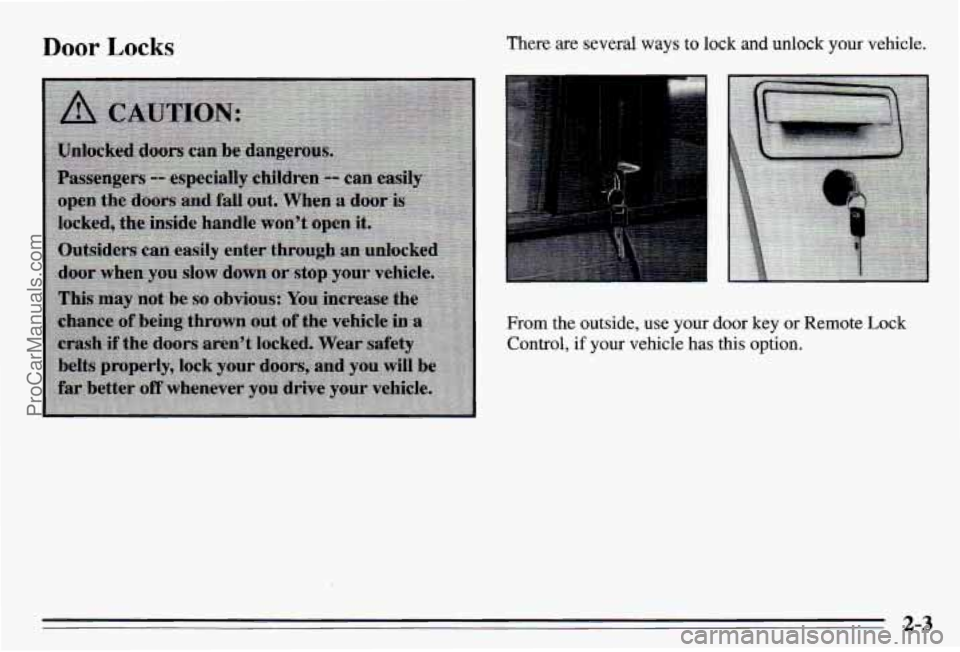 Door Locks

CAUTION:

Unlocked doors can be dangerous.

Passengers -- especially children -- can easily open the doors and fall out. When a door is locked, the inside handle won't open it.

Outsiders can easily enter through an unlocked door when you slow down or stop your vehicle.

This may not be so obvious: You increase the chance of being thrown out of the vehicle in a crash if the doors aren't locked. Wear safety belts properly, lock your doors, and you will be far better off whenever you drive your vehicle.

There are several ways to lock and unlock your vehicle.

From the outside, use your door key or Remote Lock Control, if your vehicle has this option.

2-3

ProCarManuals.com

carmanualsonline.info